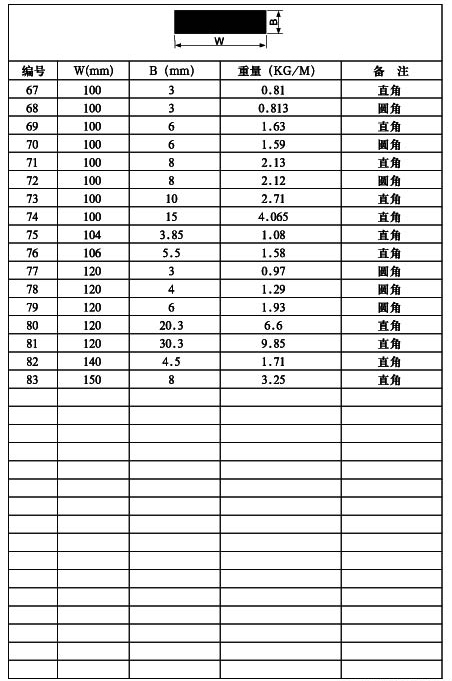 B
W

| 编号 | W(mm) | B (mm) | 重量 (KG/M) | 备 注 |
|---|---|---|---|---|
| 67 | 100 | 3 | 0.81 | 直角 |
| 68 | 100 | 3 | 0.813 | 圆角 |
| 69 | 100 | 6 | 1.63 | 直角 |
| 70 | 100 | 6 | 1.59 | 圆角 |
| 71 | 100 | 8 | 2.13 | 直角 |
| 72 | 100 | 8 | 2.12 | 圆角 |
| 73 | 100 | 10 | 2.71 | 直角 |
| 74 | 100 | 15 | 4.065 | 直角 |
| 75 | 104 | 3.85 | 1.08 | 直角 |
| 76 | 106 | 5.5 | 1.58 | 直角 |
| 77 | 120 | 3 | 0.97 | 圆角 |
| 78 | 120 | 4 | 1.29 | 圆角 |
| 79 | 120 | 6 | 1.93 | 圆角 |
| 80 | 120 | 20.3 | 6.6 | 直角 |
| 81 | 120 | 30.3 | 9.85 | 直角 |
| 82 | 140 | 4.5 | 1.71 | 直角 |
| 83 | 150 | 8 | 3.25 | 直角 |